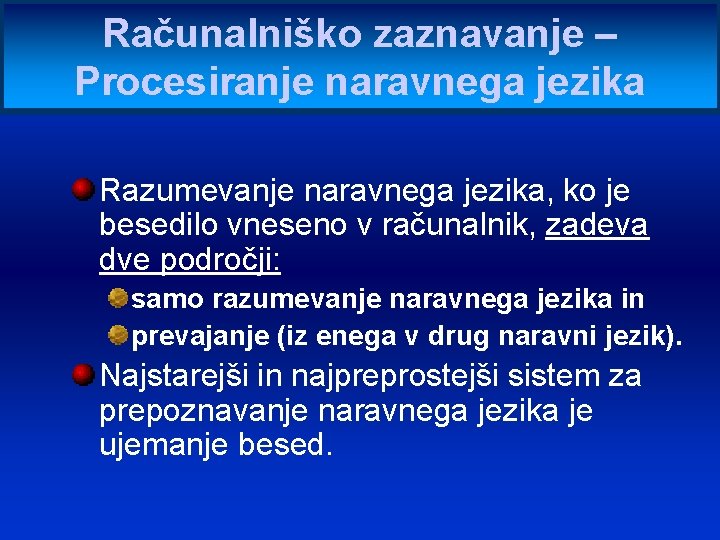 Računalniško zaznavanje – Procesiranje naravnega jezika

Razumevanje naravnega jezika, ko je besedilo vneseno v računalnik, zadeva dve področji:

samo razumevanje naravnega jezika in

prevajanje (iz enega v drug naravni jezik).

Najstarejši in najpreprostejši sistem za prepoznavanje naravnega jezika je ujemanje besed.